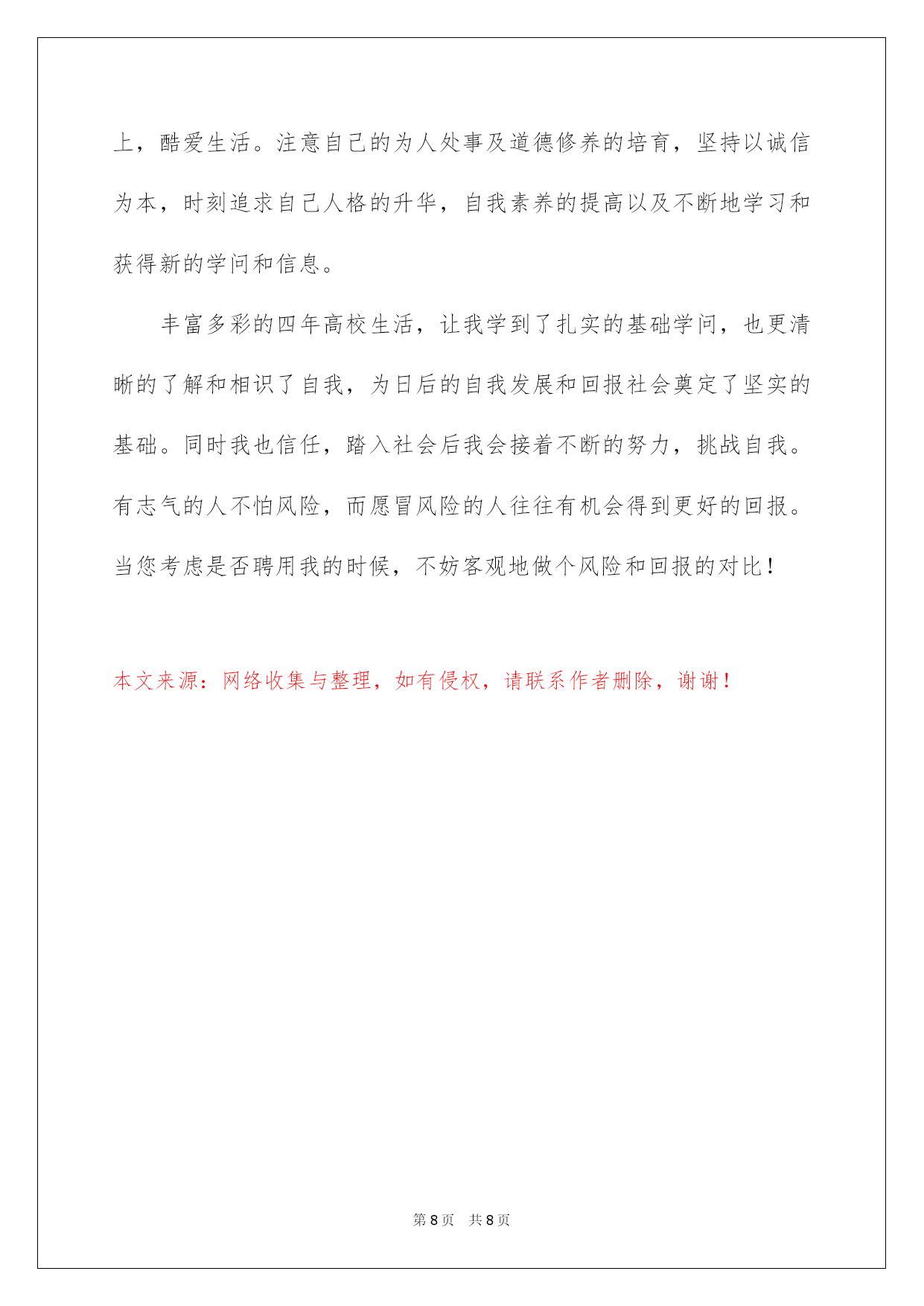 上，酷爱生活。注意自己的为人处事及道德修养的培育，坚持以诚信为本，时刻追求自己人格的升华，自我素养的提高以及不断地学习和获得新的学问和信息。

丰富多彩的四年高校生活，让我学到了扎实的基础学问，也更清晰的了解和相识了自我，为日后的自我发展和回报社会奠定了坚实的基础。同时我也信任，踏入社会后我会接着不断的努力，挑战自我。有志气的人不怕风险，而愿冒风险的人往往有机会得到更好的回报。当您考虑是否聘用我的时候，不妨客观地做个风险和回报的对比！

本文来源：网络收集与整理，如有侵权，请联系作者删除，谢谢！

第 8 页 共 8 页